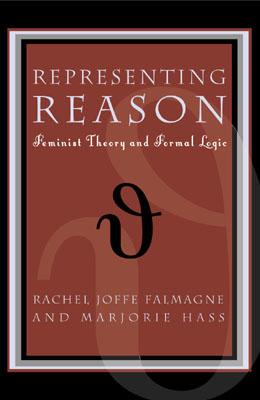 REPRESENTING
REASON
Feminist Theory and Formal Logic

$\vartheta$

RACHEL JOFFE FALMAGNE
AND MARJORIE HASS